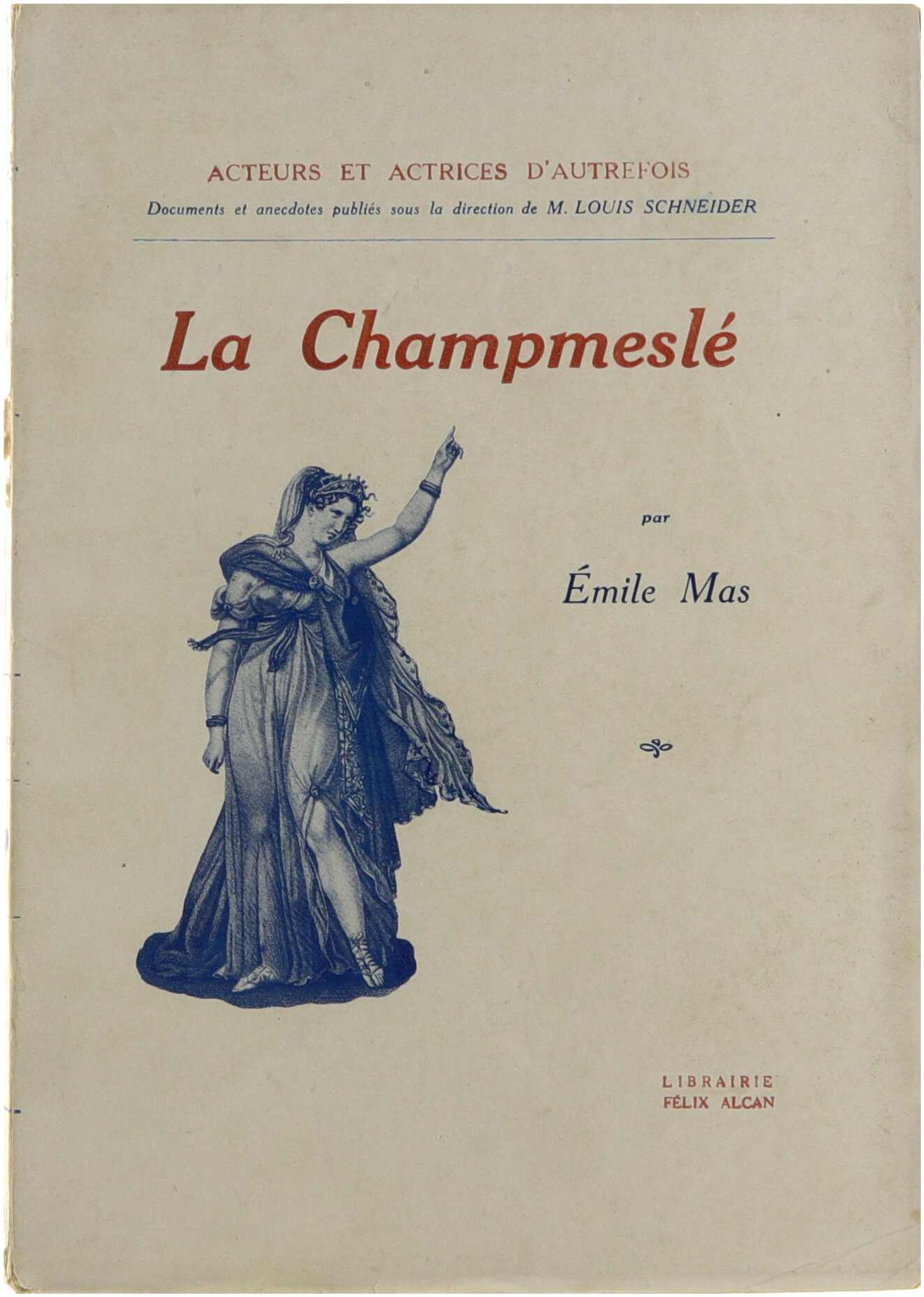 ACTEURS ET ACTRICES D'AUTREFOIS
Documents et anecdotes publiés sous la direction de M. LOUIS SCHNEIDER

La Champmeslé

par

Émile Mas

LIBRAIRIE
FÉLIX ALCAN